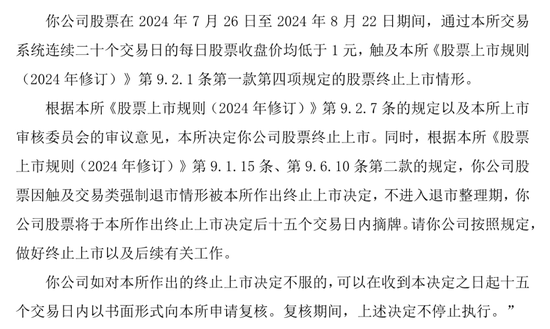 你公司股票在 2024 年 7 月 26 日至 2024 年 8 月 22 日期间，通过本所交易系统连续二十个交易日的每日股票收盘价均低于 1 元，触及本所《股票上市规则（2024 年修订）》第 9.2.1 条第一款第四项规定的股票终止上市情形。

根据本所《股票上市规则（2024 年修订）》第 9.2.7 条的规定以及本所上市审核委员会的审议意见，本所决定你公司股票终止上市。同时，根据本所《股票上市规则（2024 年修订）》第 9.1.15 条、第 9.6.10 条第二款的规定，你公司股票因触及交易类强制退市情形被本所作出终止上市决定，不进入退市整理期，你公司股票将于本所作出终止上市决定后十五个交易日内摘牌。请你公司按照规定，做好终止上市以及后续有关工作。

你公司如对本所作出的终止上市决定不服的，可以在收到本决定之日起十五个交易日内以书面形式向本所申请复核。复核期间，上述决定不停止执行。”